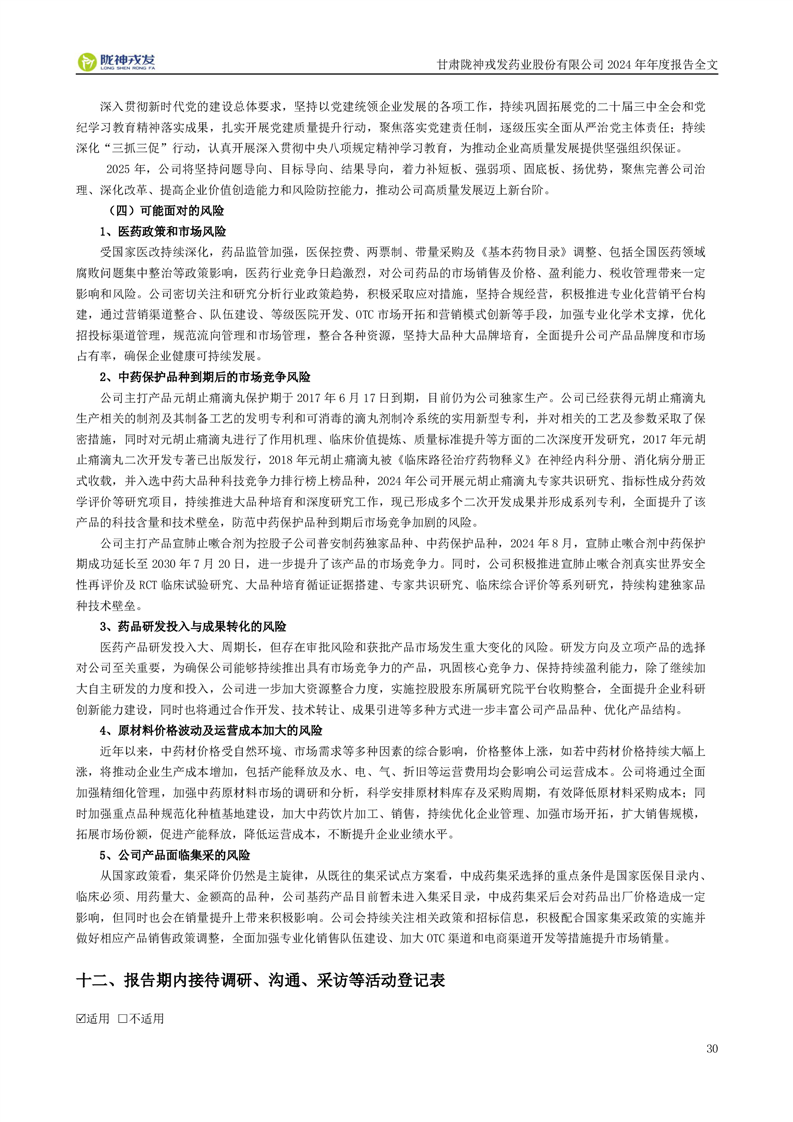 陇神戎发
LONG SHEN RONG FA

甘肃陇神戎发药业股份有限公司 2024 年年度报告全文

深入贯彻新时代党的建设总体要求，坚持以党建统领企业发展的各项工作，持续巩固拓展党的二十届三中全会和党纪学习教育精神落实成果，扎实开展党建质量提升行动，聚焦落实党建责任制，逐级压实全面从严治党主体责任；持续深化“三抓三促”行动，认真开展深入贯彻中央八项规定精神学习教育，为推动企业高质量发展提供坚强组织保证。

2025 年，公司将坚持问题导向、目标导向、结果导向，着力补短板、强弱项、固底板、扬优势，聚焦完善公司治理、深化改革、提高企业价值创造能力和风险防控能力，推动公司高质量发展迈上新台阶。

（四）可能面对的风险

1、医药政策和市场风险

受国家医改持续深化，药品监管加强，医保控费、两票制、带量采购及《基本药物目录》调整、包括全国医药领域腐败问题集中整治等政策影响，医药行业竞争日趋激烈，对公司药品的市场销售及价格、盈利能力、税收管理带来一定影响和风险。公司密切关注和研究分析行业政策趋势，积极采取应对措施，坚持合规经营，积极推进专业化营销平台构建，通过营销渠道整合、队伍建设、等级医院开发、OTC 市场开拓和营销模式创新等手段，加强专业化学术支撑，优化招投标渠道管理，规范流向管理和市场管理，整合各种资源，坚持大品种大品牌培育，全面提升公司产品品牌度和市场占有率，确保企业健康可持续发展。

2、中药保护品种到期后的市场竞争风险

公司主打产品元胡止痛滴丸保护期于 2017 年 6 月 17 日到期，目前仍为公司独家生产。公司已经获得元胡止痛滴丸生产相关的制剂及其制备工艺的发明专利和可消毒的滴丸剂制冷系统的实用新型专利，并对相关的工艺及参数采取了保密措施，同时对元胡止痛滴丸进行了作用机理、临床价值提炼、质量标准提升等方面的二次深度开发研究，2017 年元胡止痛滴丸二次开发专著已出版发行，2018 年元胡止痛滴丸被《临床路径治疗药物释义》在神经内科分册、消化病分册正式收载，并入选中药大品种科技竞争力排行榜上榜品种，2024 年公司开展元胡止痛滴丸专家共识研究、指标性成分药效学评价等研究项目，持续推进大品种培育和深度研究工作，现已形成多个二次开发成果并形成系列专利，全面提升了该产品的科技含量和技术壁垒，防范中药保护品种到期后市场竞争加剧的风险。

公司主打产品宣肺止嗽合剂为控股子公司普安制药独家品种、中药保护品种，2024 年 8 月，宣肺止嗽合剂中药保护期成功延长至 2030 年 7 月 20 日，进一步提升了该产品的市场竞争力。同时，公司积极推进宣肺止嗽合剂真实世界安全性再评价及 RCT 临床试验研究、大品种培育循证证据搭建、专家共识研究、临床综合评价等系列研究，持续构建独家品种技术壁垒。

3、药品研发投入与成果转化的风险

医药产品研发投入大、周期长，但存在审批风险和获批产品市场发生重大变化的风险。研发方向及立项产品的选择对公司至关重要，为确保公司能够持续推出具有市场竞争力的产品，巩固核心竞争力、保持持续盈利能力，除了继续加大自主研发的力度和投入，公司进一步加大资源整合力度，实施控股股东所属研究院平台收购整合，全面提升企业科研创新能力建设，同时也将通过合作开发、技术转让、成果引进等多种方式进一步丰富公司产品品种、优化产品结构。

4、原材料价格波动及运营成本加大的风险

近年以来，中药材价格受自然环境、市场需求等多种因素的综合影响，价格整体上涨，如若中药材价格持续大幅上涨，将推动企业生产成本增加，包括产能释放及水、电、气、折旧等运营费用均会影响公司运营成本。公司将通过全面加强精细化管理，加强中药原材料市场的调研和分析，科学安排原材料库存及采购周期，有效降低原材料采购成本；同时加强重点品种规范化种植基地建设，加大中药饮片加工、销售，持续优化企业管理、加强市场开拓，扩大销售规模，拓展市场份额，促进产能释放，降低运营成本，不断提升企业业绩水平。

5、公司产品面临集采的风险

从国家政策看，集采降价仍然是主旋律，从既往的集采试点方案看，中成药集采选择的重点条件是国家医保目录内、临床必须、用药量大、金额高的品种，公司基药产品目前暂未进入集采目录，中成药集采后会对药品出厂价格造成一定影响，但同时也会在销量提升上带来积极影响。公司会持续关注相关政策和招标信息，积极配合国家集采政策的实施并做好相应产品销售政策调整，全面加强专业化销售队伍建设、加大 OTC 渠道和电商渠道开发等措施提升市场销量。

十二、报告期内接待调研、沟通、采访等活动登记表

☑适用 □不适用

30